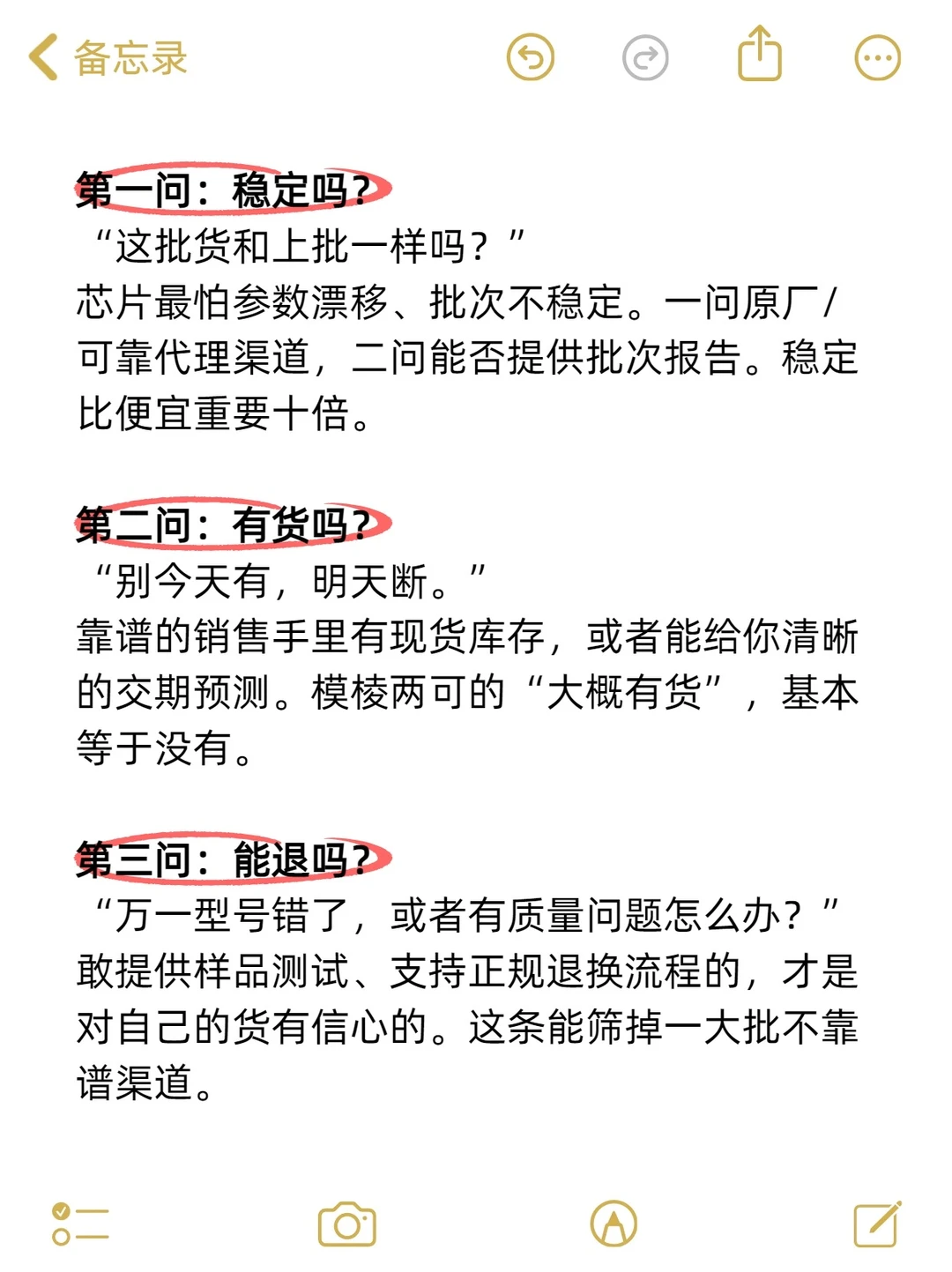 备忘录

第一问：稳定吗？
“这批货和上批一样吗？”
芯片最怕参数漂移、批次不稳定。一问原厂/可靠代理渠道，二问能否提供批次报告。稳定比便宜重要十倍。

第二问：有货吗？
“别今天有，明天断。”
靠谱的销售手里有现货库存，或者能给你清晰的交期预测。模棱两可的“大概有货”，基本等于没有。

第三问：能退吗？
“万一型号错了，或者有质量问题怎么办？”
敢提供样品测试、支持正规退换流程的，才是对自己的货有信心的。这条能筛掉一大批不靠谱渠道。